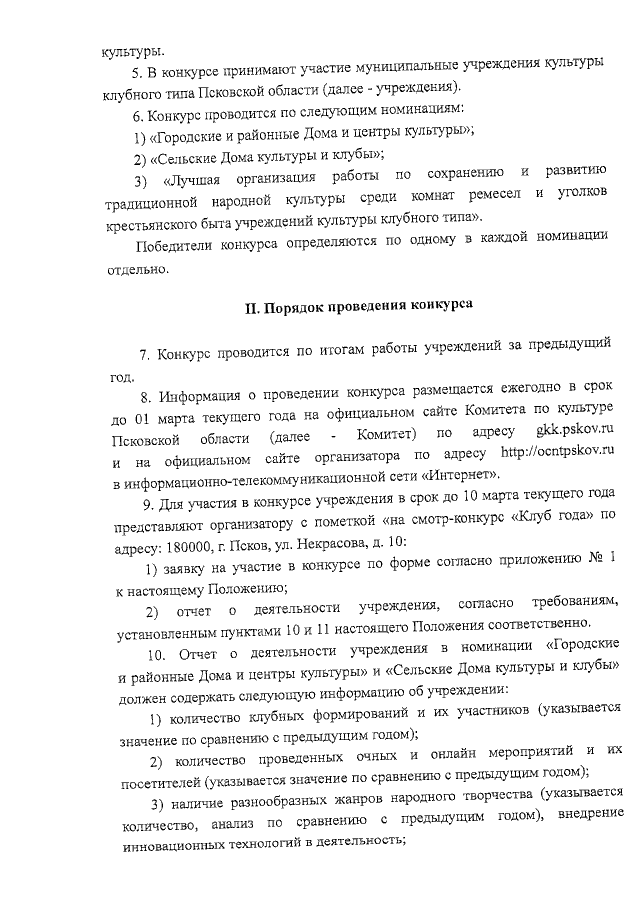 культуры.

5. В конкурсе принимают участие муниципальные учреждения культуры клубного типа Псковской области (далее - учреждения).

6. Конкурс проводится по следующим номинациям:

1) «Городские и районные Дома и центры культуры»;

2) «Сельские Дома культуры и клубы»;

3) «Лучшая организация работы по сохранению и развитию традиционной народной культуры среди комнат ремесел и уголков крестьянского быта учреждений культуры клубного типа».

Победители конкурса определяются по одному в каждой номинации отдельно.

II. Порядок проведения конкурса

7. Конкурс проводится по итогам работы учреждений за предыдущий год.

8. Информация о проведении конкурса размещается ежегодно в срок до 01 марта текущего года на официальном сайте Комитета по культуре Псковской области (далее - Комитет) по адресу gkk.pskov.ru и на официальном сайте организатора по адресу http://ocntpskov.ru в информационно-телекоммуникационной сети «Интернет».

9. Для участия в конкурсе учреждения в срок до 10 марта текущего года представляют организатору с пометкой «на смотр-конкурс «Клуб года» по адресу: 180000, г. Псков, ул. Некрасова, д. 10:

1) заявку на участие в конкурсе по форме согласно приложению № 1 к настоящему Положению;

2) отчет о деятельности учреждения, согласно требованиям, установленным пунктами 10 и 11 настоящего Положения соответственно.

10. Отчет о деятельности учреждения в номинации «Городские и районные Дома и центры культуры» и «Сельские Дома культуры и клубы» должен содержать следующую информацию об учреждении:

1) количество клубных формирований и их участников (указывается значение по сравнению с предыдущим годом);

2) количество проведенных очных и онлайн мероприятий и их посетителей (указывается значение по сравнению с предыдущим годом);

3) наличие разнообразных жанров народного творчества (указывается количество, анализ по сравнению с предыдущим годом), внедрение инновационных технологий в деятельность;